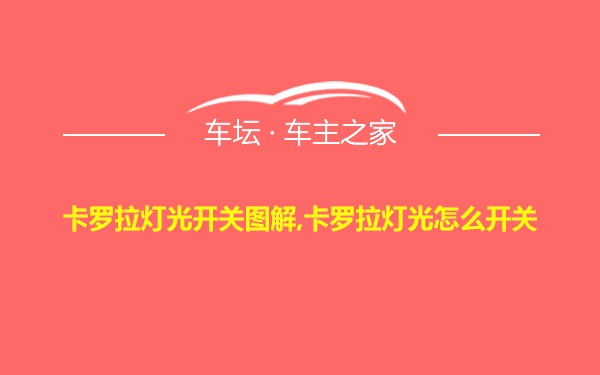 车坛 · 车主之家

卡罗拉灯光开关图解,卡罗拉灯光怎么开关